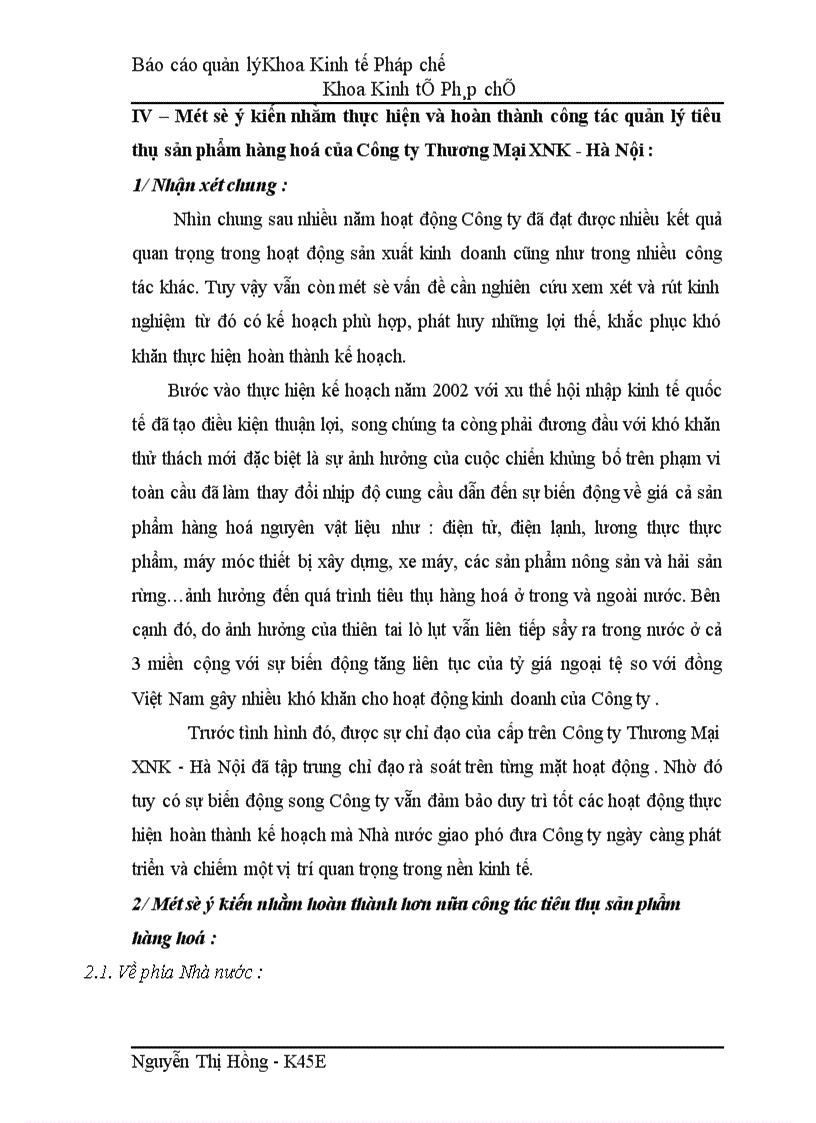 Báo cáo quản lýKhoa Kinh tế Pháp chế

Khoa Kinh tÕ Ph¸p chÕ

IV – Mét sè ý kiến nhằm thực hiện và hoàn thành công tác quản lý tiêu thụ sản phẩm hàng hoá của Công ty Thương Mại XNK - Hà Nội :

1/ Nhận xét chung :

Nhìn chung sau nhiều năm hoạt động Công ty đã đạt được nhiều kết quả quan trọng trong hoạt động sản xuất kinh doanh cũng như trong nhiều công tác khác. Tuy vậy vẫn còn mét sè vấn đề cần nghiên cứu xem xét và rút kinh nghiệm từ đó có kế hoạch phù hợp, phát huy những lợi thế, khắc phục khó khăn thực hiện hoàn thành kế hoạch.

Bước vào thực hiện kế hoạch năm 2002 với xu thế hội nhập kinh tế quốc tế đã tạo điều kiện thuận lợi, song chúng ta còng phải đương đầu với khó khăn thử thách mới đặc biệt là sự ảnh hưởng của cuộc chiến khủng bố trên phạm vi toàn cầu đã làm thay đổi nhịp độ cung cầu dẫn đến sự biến động về giá cả sản phẩm hàng hoá nguyên vật liệu như : điện tử, điện lạnh, lương thực thực phẩm, máy móc thiết bị xây dựng, xe máy, các sản phẩm nông sản và hải sản rừng…ảnh hưởng đến quá trình tiêu thụ hàng hoá ở trong và ngoài nước. Bên cạnh đó, do ảnh hưởng của thiên tai lò lụt vẫn liên tiếp sẩy ra trong nước ở cả 3 miền cộng với sự biến động tăng liên tục của tỷ giá ngoại tệ so với đồng Việt Nam gây nhiều khó khăn cho hoạt động kinh doanh của Công ty .

Trước tình hình đó, được sự chỉ đạo của cấp trên Công ty Thương Mại XNK - Hà Nội đã tập trung chỉ đạo rà soát trên từng mặt hoạt động . Nhờ đó tuy có sự biến động song Công ty vẫn đảm bảo duy trì tốt các hoạt động thực hiện hoàn thành kế hoạch mà Nhà nước giao phó đưa Công ty ngày càng phát triển và chiếm một vị trí quan trọng trong nền kinh tế.

2/ Mét sè ý kiến nhằm hoàn thành hơn nữa công tác tiêu thụ sản phẩm hàng hoá :

2.1. Về phía Nhà nước :

Nguyễn Thị Hồng - K45E